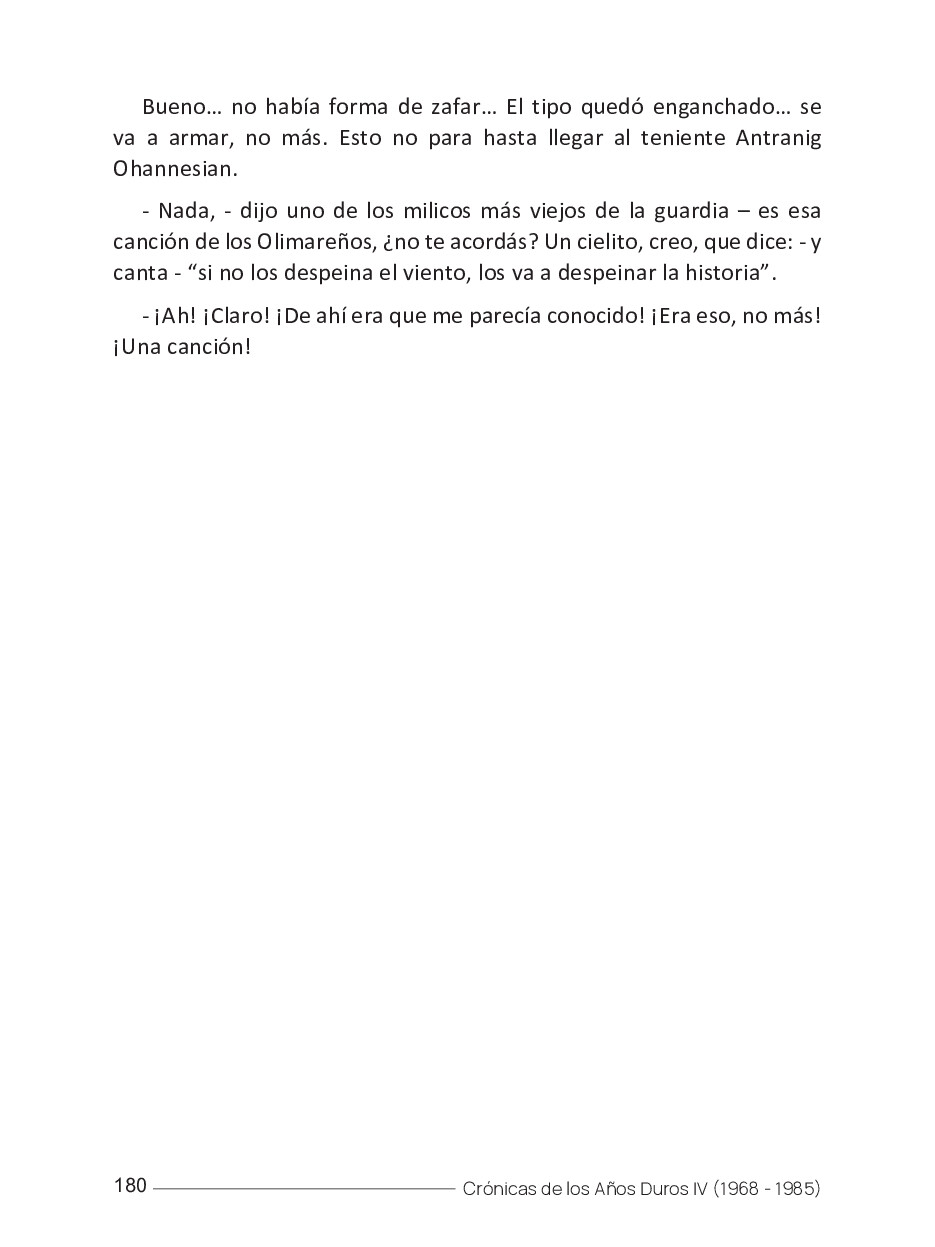 Bueno… no había forma de zafar… El tipo quedó enganchado… se va a armar, no más. Esto no para hasta llegar al teniente Antranig Ohannesian.

- Nada, - dijo uno de los milicos más viejos de la guardia – es esa canción de los Olimareños, ¿no te acordás? Un cielito, creo, que dice: - y canta - “si no los despeina el viento, los va a despeinar la historia”.

- ¡Ah! ¡Claro! ¡De ahí era que me parecía conocido! ¡Era eso, no más! ¡Una canción!

180 Crónicas de los Años Duros IV (1968 - 1985)